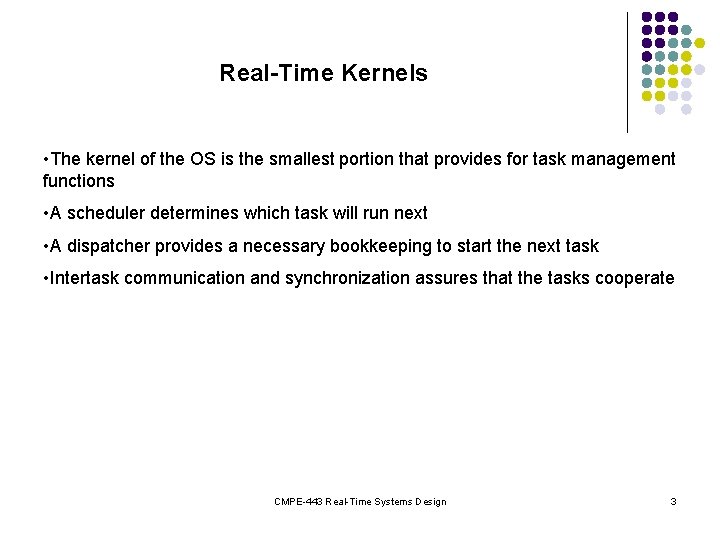 Real-Time Kernels

• The kernel of the OS is the smallest portion that provides for task management functions

• A scheduler determines which task will run next

• A dispatcher provides a necessary bookkeeping to start the next task

• Intertask communication and synchronization assures that the tasks cooperate

CMPE-443 Real-Time Systems Design

3